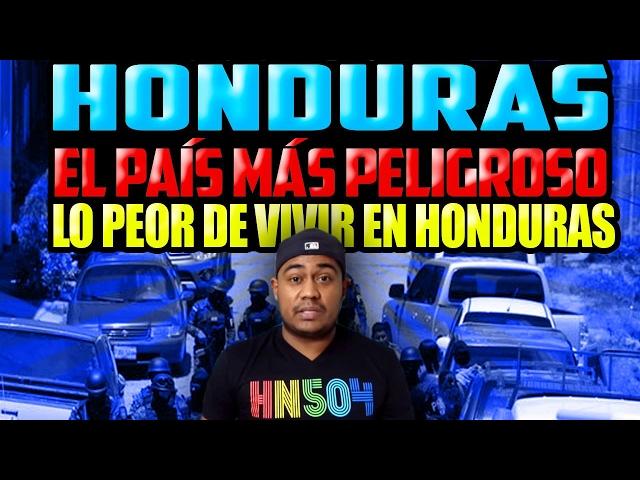 HONDURAS
EL PAÍS MÁS PELIGROSO
LO PEOR DE VIVIR EN HONDURAS
HN504